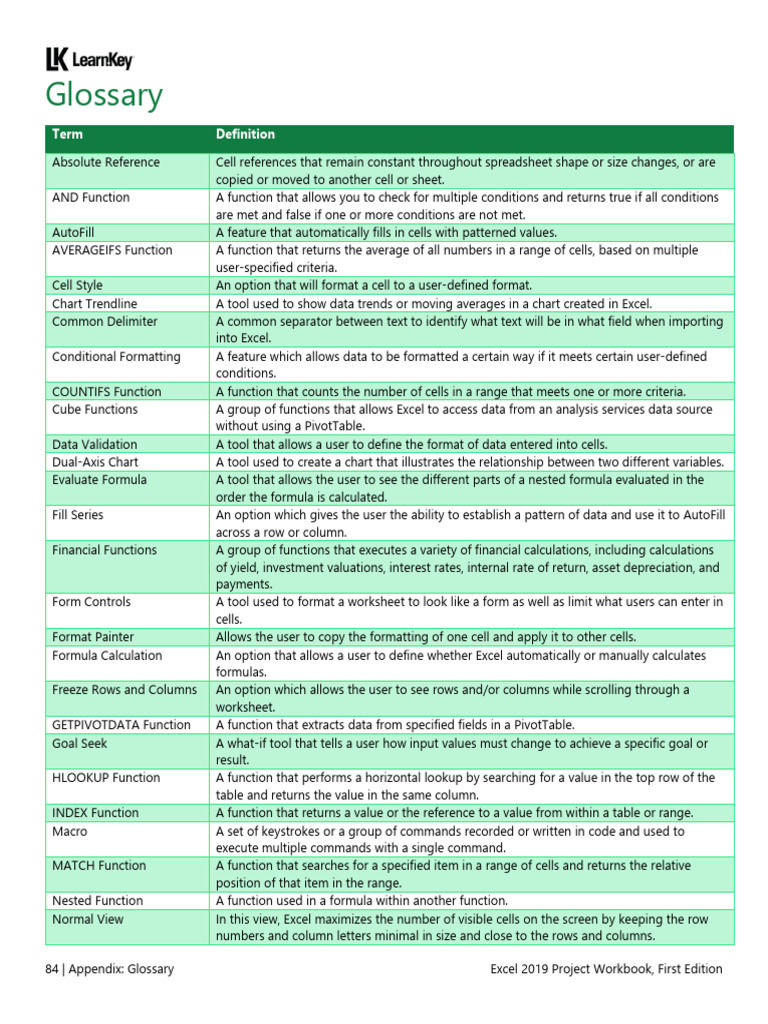 LK LearnKey

Glossary

| Term | Definition |
|---|---|
| Absolute Reference | Cell references that remain constant throughout spreadsheet shape or size changes, or are copied or moved to another cell or sheet. |
| AND Function | A function that allows you to check for multiple conditions and returns true if all conditions are met and false if one or more conditions are not met. |
| AutoFill | A feature that automatically fills in cells with patterned values. |
| AVERAGEIFS Function | A function that returns the average of all numbers in a range of cells, based on multiple user-specified criteria. |
| Cell Style | An option that will format a cell to a user-defined format. |
| Chart Trendline | A tool used to show data trends or moving averages in a chart created in Excel. |
| Common Delimiter | A common separator between text to identify what text will be in what field when importing into Excel. |
| Conditional Formatting | A feature which allows data to be formatted a certain way if it meets certain user-defined conditions. |
| COUNTIFS Function | A function that counts the number of cells in a range that meets one or more criteria. |
| Cube Functions | A group of functions that allows Excel to access data from an analysis services data source without using a PivotTable. |
| Data Validation | A tool that allows a user to define the format of data entered into cells. |
| Dual-Axis Chart | A tool used to create a chart that illustrates the relationship between two different variables. |
| Evaluate Formula | A tool that allows the user to see the different parts of a nested formula evaluated in the order the formula is calculated. |
| Fill Series | An option which gives the user the ability to establish a pattern of data and use it to AutoFill across a row or column. |
| Financial Functions | A group of functions that executes a variety of financial calculations, including calculations of yield, investment valuations, interest rates, internal rate of return, asset depreciation, and payments. |
| Form Controls | A tool used to format a worksheet to look like a form as well as limit what users can enter in cells. |
| Format Painter | Allows the user to copy the formatting of one cell and apply it to other cells. |
| Formula Calculation | An option that allows a user to define whether Excel automatically or manually calculates formulas. |
| Freeze Rows and Columns | An option which allows the user to see rows and/or columns while scrolling through a worksheet. |
| GETPIVOTDATA Function | A function that extracts data from specified fields in a PivotTable. |
| Goal Seek | A what-if tool that tells a user how input values must change to achieve a specific goal or result. |
| HLOOKUP Function | A function that performs a horizontal lookup by searching for a value in the top row of the table and returns the value in the same column. |
| INDEX Function | A function that returns a value or the reference to a value from within a table or range. |
| Macro | A set of keystrokes or a group of commands recorded or written in code and used to execute multiple commands with a single command. |
| MATCH Function | A function that searches for a specified item in a range of cells and returns the relative position of that item in the range. |
| Nested Function | A function used in a formula within another function. |
| Normal View | In this view, Excel maximizes the number of visible cells on the screen by keeping the row numbers and column letters minimal in size and close to the rows and columns. |

84 | Appendix: Glossary Excel 2019 Project Workbook, First Edition